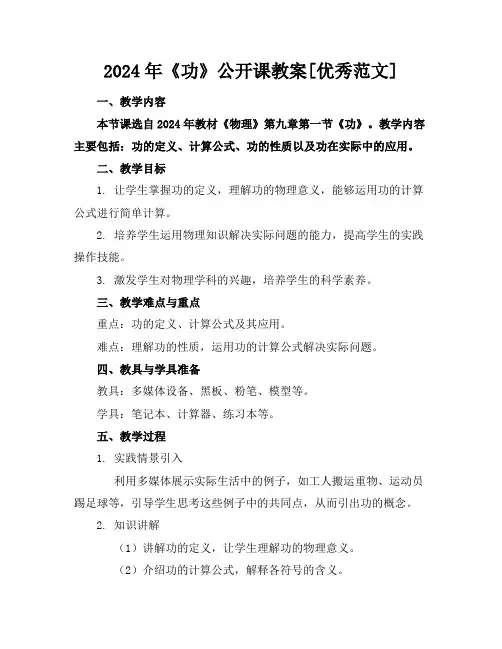 2024年《功》公开课教案[优秀范文]

一、教学内容

本节课选自2024年教材《物理》第九章第一节《功》。教学内容主要包括：功的定义、计算公式、功的性质以及功在实际中的应用。

二、教学目标

1. 让学生掌握功的定义，理解功的物理意义，能够运用功的计算公式进行简单计算。

2. 培养学生运用物理知识解决实际问题的能力，提高学生的实践操作技能。

3. 激发学生对物理学科的兴趣，培养学生的科学素养。

三、教学难点与重点

重点：功的定义、计算公式及其应用。

难点：理解功的性质，运用功的计算公式解决实际问题。

四、教具与学具准备

教具：多媒体设备、黑板、粉笔、模型等。

学具：笔记本、计算器、练习本等。

五、教学过程

1. 实践情景引入

利用多媒体展示实际生活中的例子，如工人搬运重物、运动员踢足球等，引导学生思考这些例子中的共同点，从而引出功的概念。

2. 知识讲解

（1）讲解功的定义，让学生理解功的物理意义。

（2）介绍功的计算公式，解释各符号的含义。